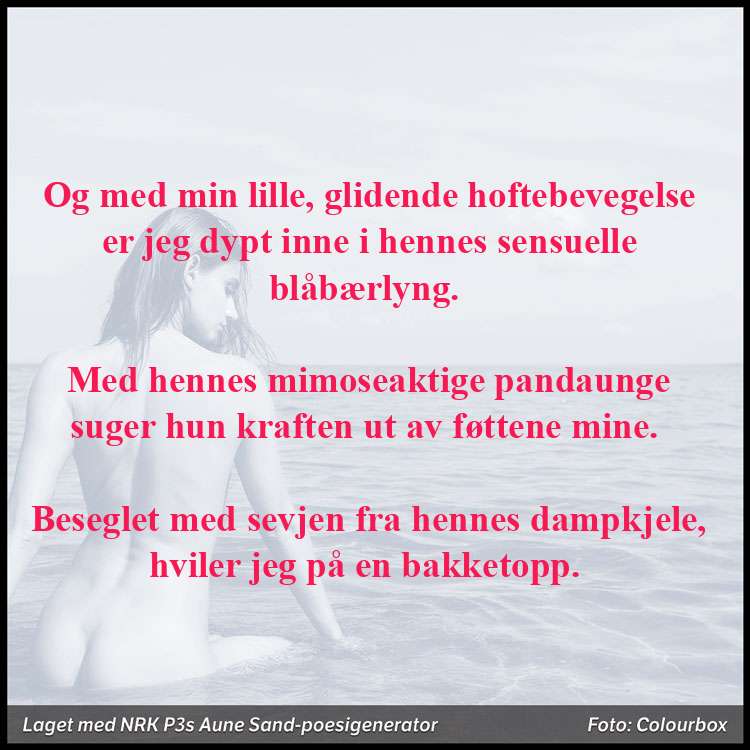 Og med min lille, glidende hoftebevegelse
er jeg dypt inne i hennes sensuelle
blåbærlyng.

Med hennes mimoseaktige pandaunge
suger hun kraften ut av føttene mine.

Beseglet med sevjen fra hennes dampkjele,
hviler jeg på en bakketopp.

Laget med NRK P3s Aune Sand-poesigenerator

Foto: Colourbox